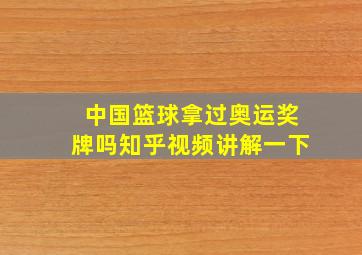 中国篮球拿过奥运奖牌吗知乎视频讲解一下